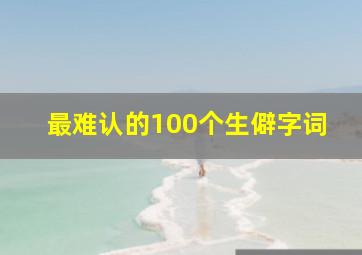 最难认的100个生僻字词